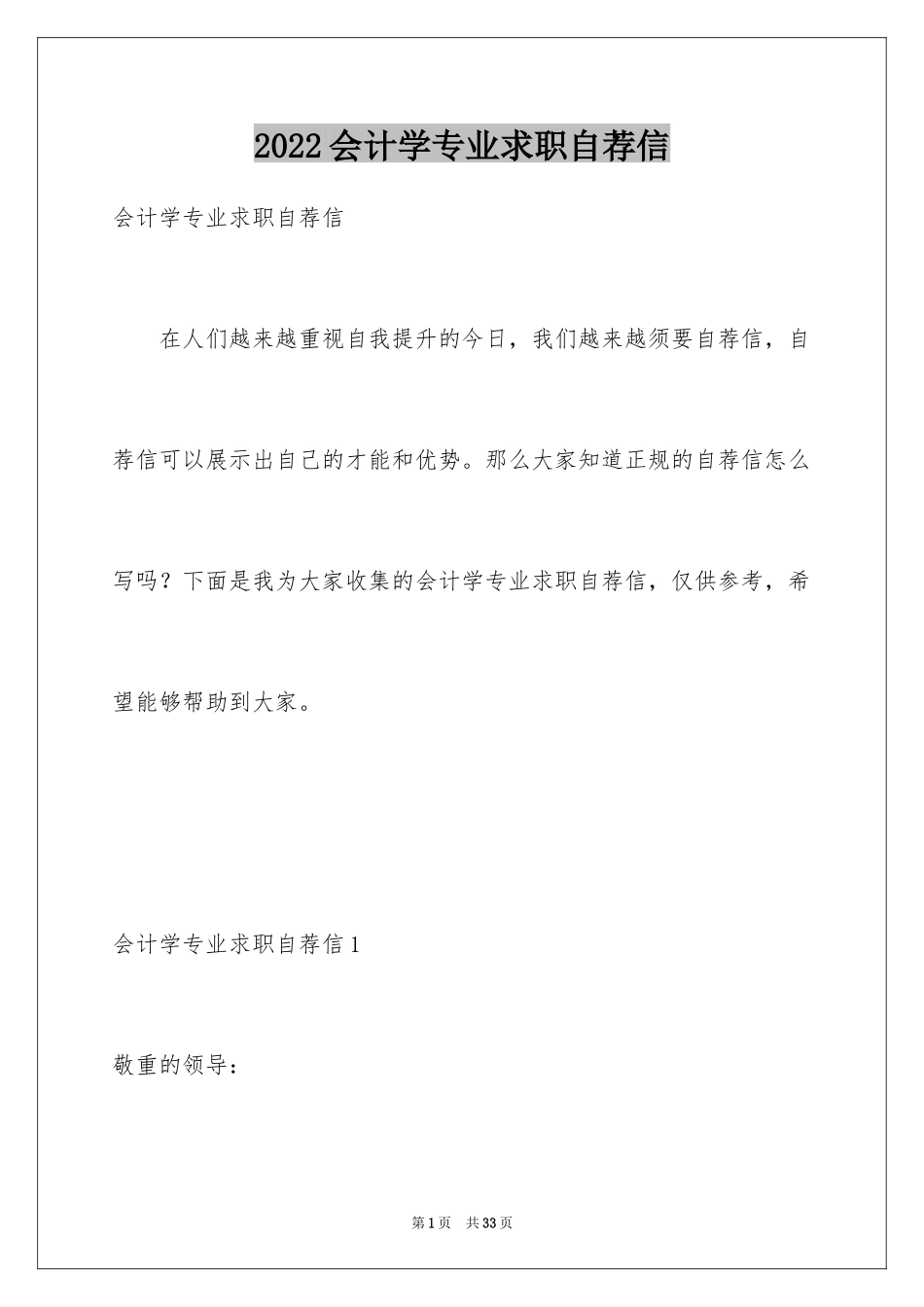 2022会计学专业求职自荐信

会计学专业求职自荐信

在人们越来越重视自我提升的今日，我们越来越须要自荐信，自荐信可以展示出自己的才能和优势。那么大家知道正规的自荐信怎么写吗？下面是我为大家收集的会计学专业求职自荐信，仅供参考，希望能够帮助到大家。

会计学专业求职自荐信1

敬重的领导：

第1页 共33页